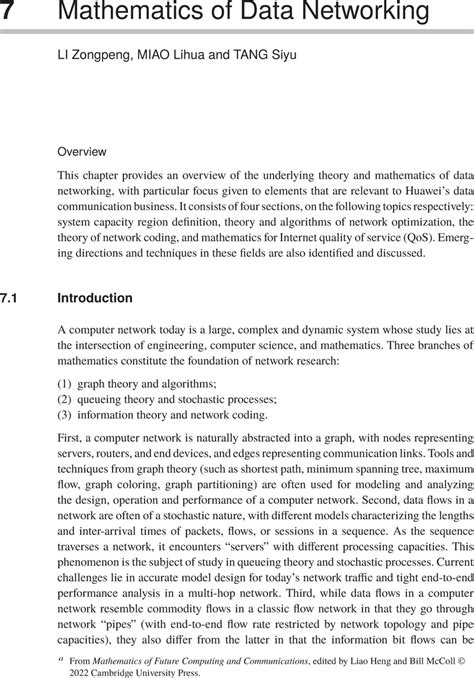 7 Mathematics of Data Networking

LI Zongpeng, MIAO Lihua and TANG Siyu

Overview

This chapter provides an overview of the underlying theory and mathematics of data networking, with particular focus given to elements that are relevant to Huawei's data communication business. It consists of four sections, on the following topics respectively: system capacity region definition, theory and algorithms of network optimization, the theory of network coding, and mathematics for Internet quality of service (QoS). Emerging directions and techniques in these fields are also identified and discussed.

7.1 Introduction

A computer network today is a large, complex and dynamic system whose study lies at the intersection of engineering, computer science, and mathematics. Three branches of mathematics constitute the foundation of network research:

(1) graph theory and algorithms;
(2) queueing theory and stochastic processes;
(3) information theory and network coding.

First, a computer network is naturally abstracted into a graph, with nodes representing servers, routers, and end devices, and edges representing communication links. Tools and techniques from graph theory (such as shortest path, minimum spanning tree, maximum flow, graph coloring, graph partitioning) are often used for modeling and analyzing the design, operation and performance of a computer network. Second, data flows in a network are often of a stochastic nature, with different models characterizing the lengths and inter-arrival times of packets, flows, or sessions in a sequence. As the sequence traverses a network, it encounters "servers" with different processing capacities. This phenomenon is the subject of study in queueing theory and stochastic processes. Current challenges lie in accurate model design for today's network traffic and tight end-to-end performance analysis in a multi-hop network. Third, while data flows in a computer network resemble commodity flows in a classic flow network in that they go through network "pipes" (with end-to-end flow rate restricted by network topology and pipe capacities), they also differ from the latter in that the information bit flows can be

$^a$ From Mathematics of Future Computing and Communications, edited by Liao Heng and Bill McColl © 2022 Cambridge University Press.